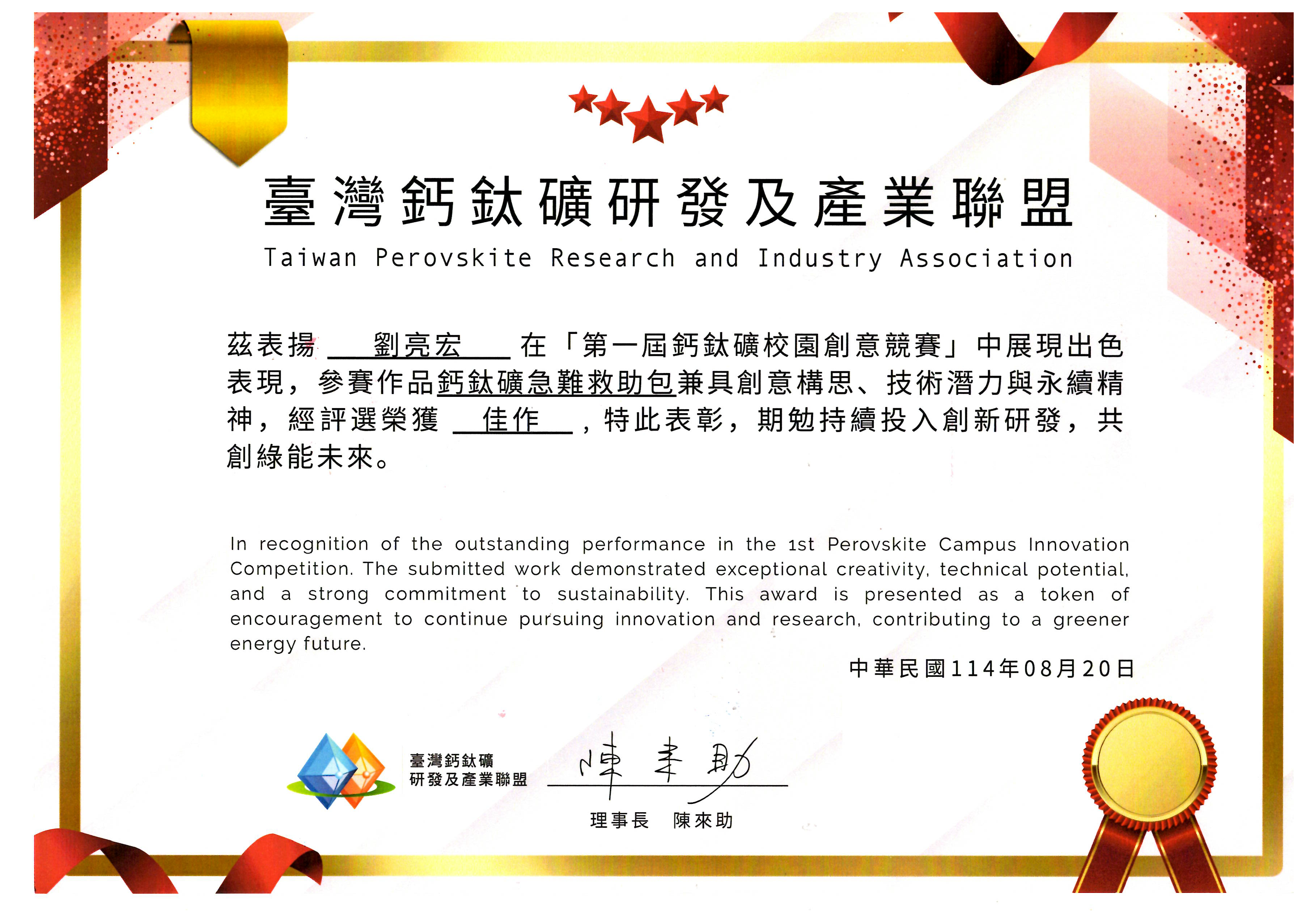 臺灣鈣鈦礦研發及產業聯盟
Taiwan Perovskite Research and Industry Association

茲表揚 劉亮宏 在「第一屆鈣鈦礦校園創意競賽」中展現出色表現，參賽作品鈣鈦礦急難救助包兼具創意構思、技術潛力與永續精神，經評選榮獲 佳作 ，特此表彰，期勉持續投入創新研發，共創綠能未來。

In recognition of the outstanding performance in the 1st Perovskite Campus Innovation Competition. The submitted work demonstrated exceptional creativity, technical potential, and a strong commitment to sustainability. This award is presented as a token of encouragement to continue pursuing innovation and research, contributing to a greener energy future.

中華民國114年08月20日

臺灣鈣鈦礦
研發及產業聯盟

陳來助

理事長 陳來助